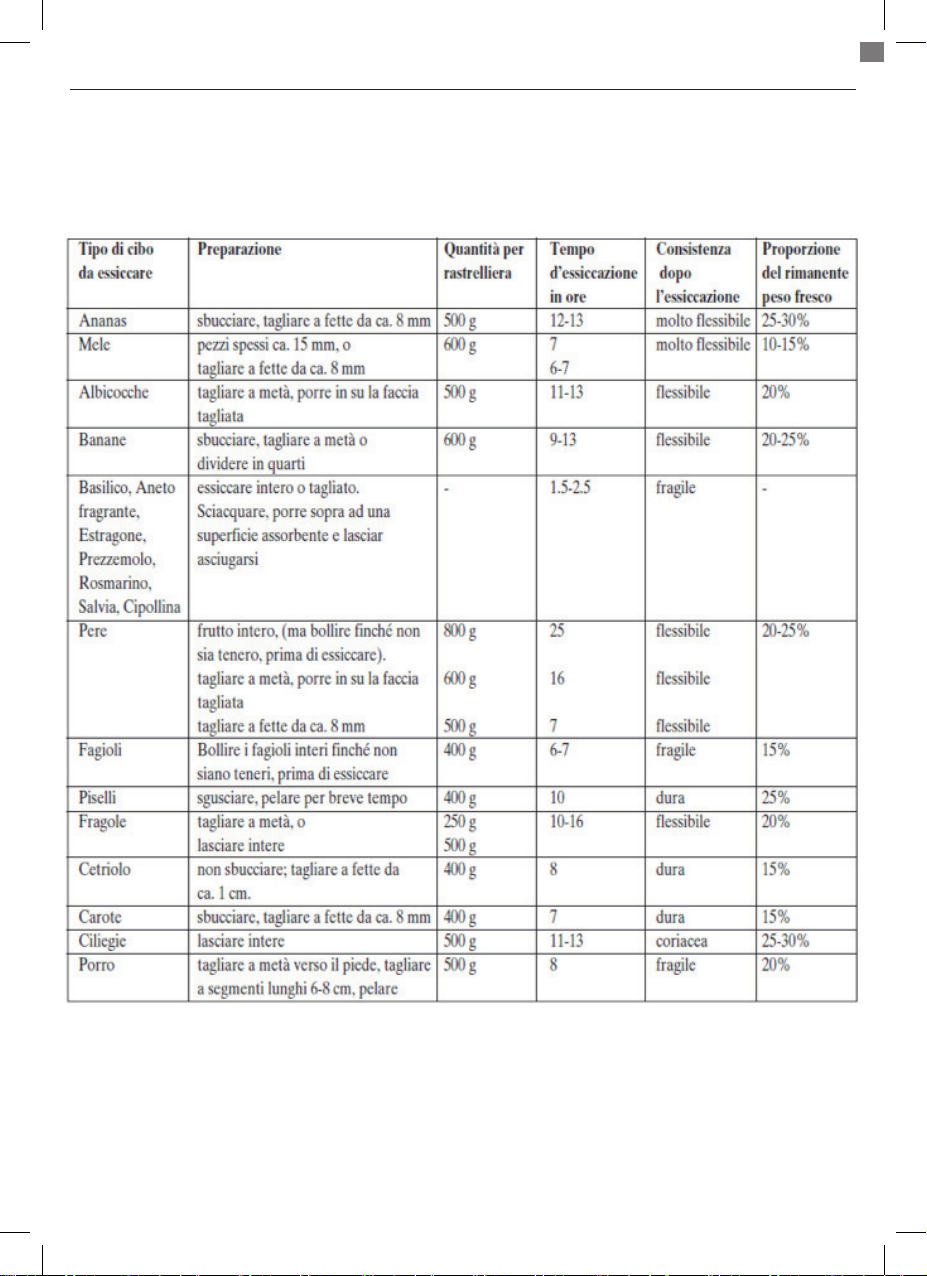 | Tipo di cibo da essiccare | Preparazione | Quantità per rastrelliera | Tempo d'essiccazione in ore | Consistenza dopo l'essiccazione | Proporzione del rimanente peso fresco |
|---|---|---|---|---|---|
| Ananas | sbucciare, tagliare a fette da ca. 8 mm | 500 g | 12-13 | molto flessibile | 25-30% |
| Mele | pezzi spessi ca. 15 mm, o tagliare a fette da ca. 8 mm | 600 g | 7 6-7 | molto flessibile | 10-15% |
| Albicocche | tagliare a metà, porre in su la faccia tagliata | 500 g | 11-13 | flessibile | 20% |
| Banane | sbucciare, tagliare a metà o dividere in quarti | 600 g | 9-13 | flessibile | 20-25% |
| Basilico, Aneto fragrante, Estragone, Prezzemolo, Rosmarino, Salvia, Cipollina | essiccare intero o tagliato. Sciacquare, porre sopra ad una superficie assorbente e lasciar asciugarsi | - | 1.5-2.5 | fragile | - |
| Pere | frutto intero, (ma bollire finché non sia tenero, prima di essiccare). tagliare a metà, porre in su la faccia tagliata tagliare a fette da ca. 8 mm | 800 g 600 g 500 g | 25 16 7 | flessibile flessibile flessibile | 20-25% |
| Fagioli | Bollire i fagioli interi finché non siano teneri, prima di essiccare | 400 g | 6-7 | fragile | 15% |
| Piselli | sgusciare, pelare per breve tempo | 400 g | 10 | dura | 25% |
| Fragole | tagliare a metà, o lasciare intere | 250 g 500 g | 10-16 | flessibile | 20% |
| Cetriolo | non sbucciare; tagliare a fette da ca. 1 cm. | 400 g | 8 | dura | 15% |
| Carote | sbucciare, tagliare a fette da ca. 8 mm | 400 g | 7 | dura | 15% |
| Ciliegie | lasciare intere | 500 g | 11-13 | coriacea | 25-30% |
| Porro | tagliare a metà verso il piede, tagliare a segmenti lunghi 6-8 cm, pelare | 500 g | 8 | fragile | 20% |